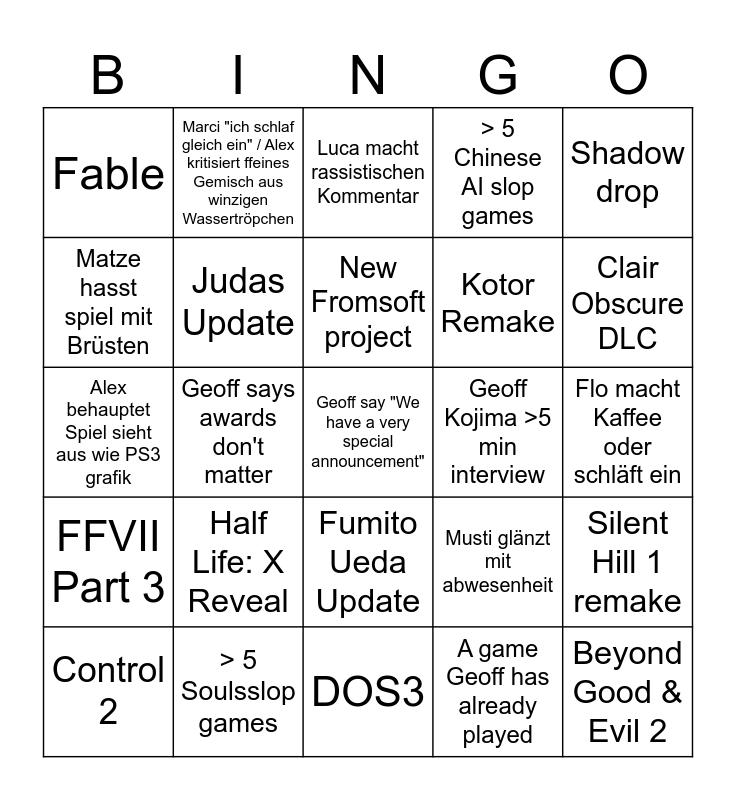 | B | I | N | G | O |
|---|---|---|---|---|
| Fable | Marci "ich schlaf gleich ein" / Alex kritisiert ffeines Gemisch aus winzigen Wassertröpchen | Luca macht rassistischen Kommentar | > 5 Chinese AI slop games | Shadow drop |
| Matze hasst spiel mit Brüsten | Judas Update | New Fromsoft project | Kotor Remake | Clair Obscure DLC |
| Alex behauptet Spiel sieht aus wie PS3 grafik | Geoff says awards don't matter | Geoff say "We have a very special announcement" | Geoff Kojima >5 min interview | Flo macht Kaffee oder schläft ein |
| FFVII Part 3 | Half Life: X Reveal | Fumito Ueda Update | Musti glänzt mit abwesenheit | Silent Hill 1 remake |
| Control 2 | > 5 Soulsslop games | DOS3 | A game Geoff has already played | Beyond Good & Evil 2 |